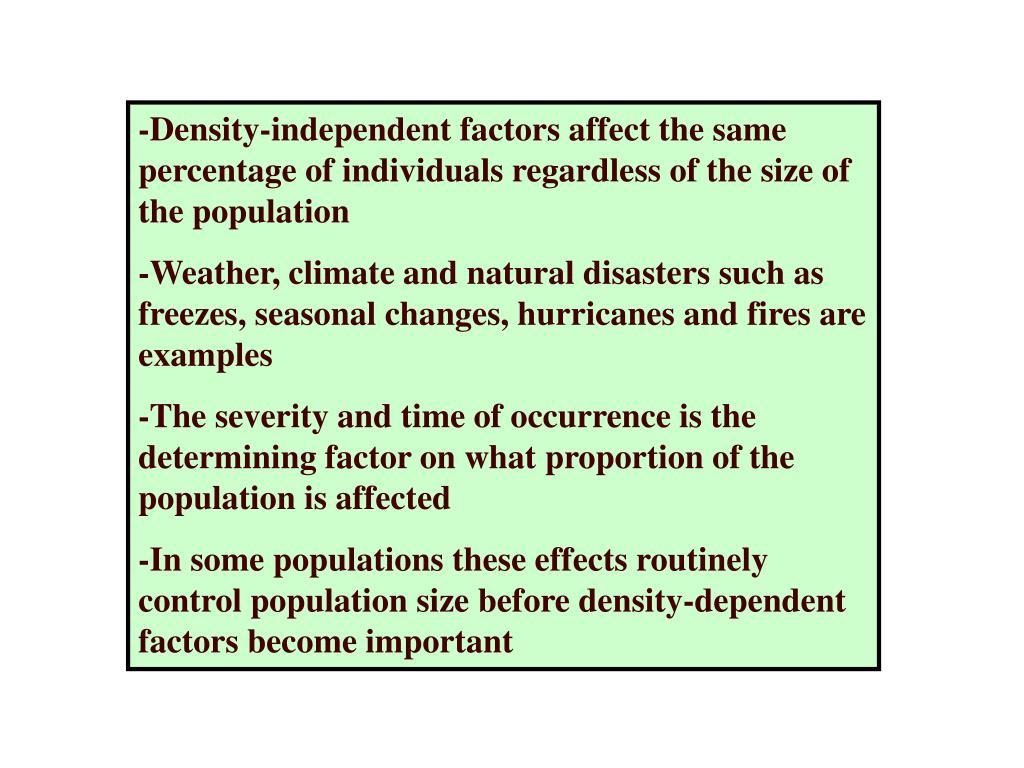 -Density-independent factors affect the same percentage of individuals regardless of the size of the population

-Weather, climate and natural disasters such as freezes, seasonal changes, hurricanes and fires are examples

-The severity and time of occurrence is the determining factor on what proportion of the population is affected

-In some populations these effects routinely control population size before density-dependent factors become important